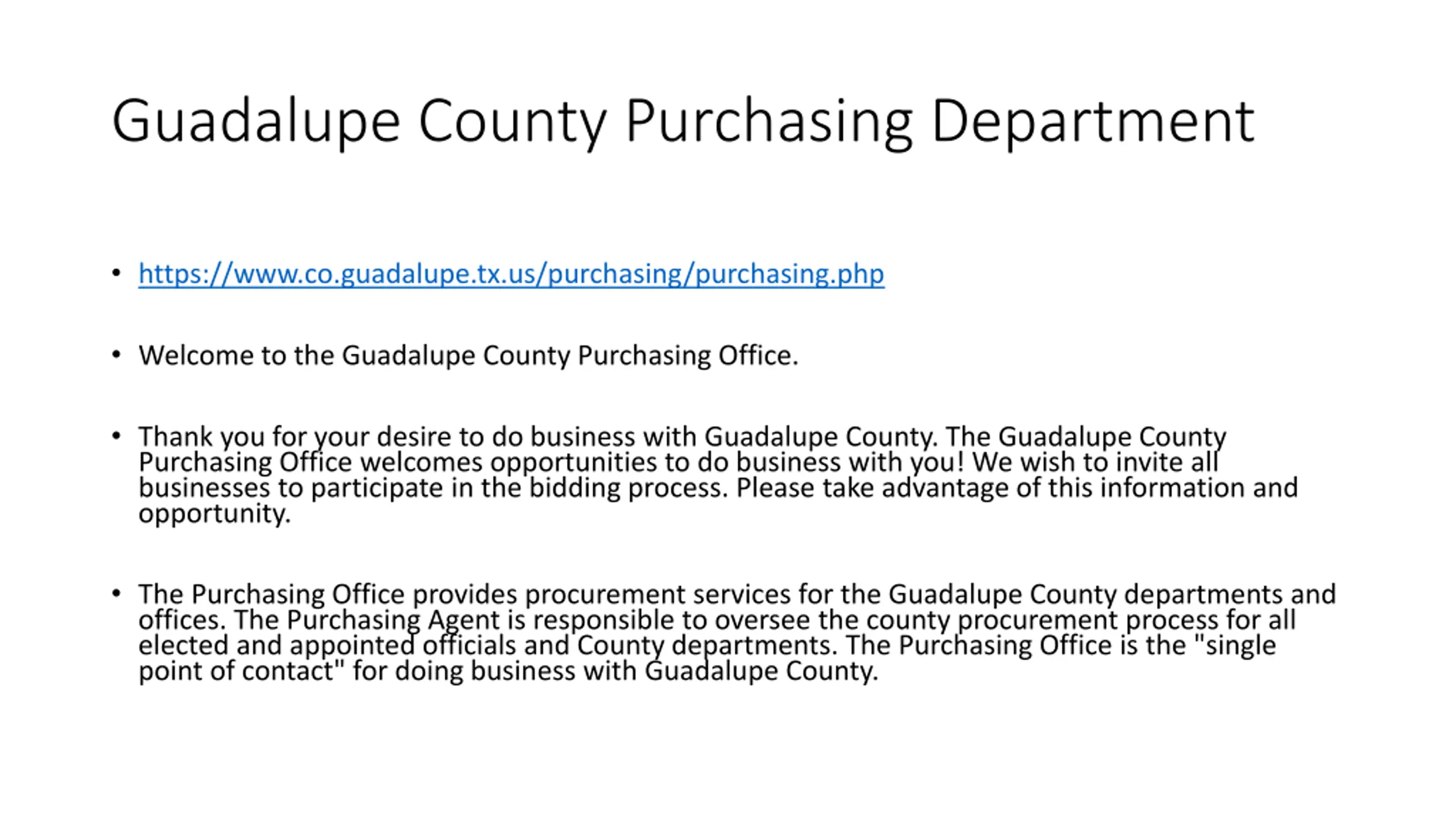 Guadalupe County Purchasing Department

• https://www.co.guadalupe.tx.us/purchasing/purchasing.php

• Welcome to the Guadalupe County Purchasing Office.

• Thank you for your desire to do business with Guadalupe County. The Guadalupe County Purchasing Office welcomes opportunities to do business with you! We wish to invite all businesses to participate in the bidding process. Please take advantage of this information and opportunity.

• The Purchasing Office provides procurement services for the Guadalupe County departments and offices. The Purchasing Agent is responsible to oversee the county procurement process for all elected and appointed officials and County departments. The Purchasing Office is the "single point of contact" for doing business with Guadalupe County.